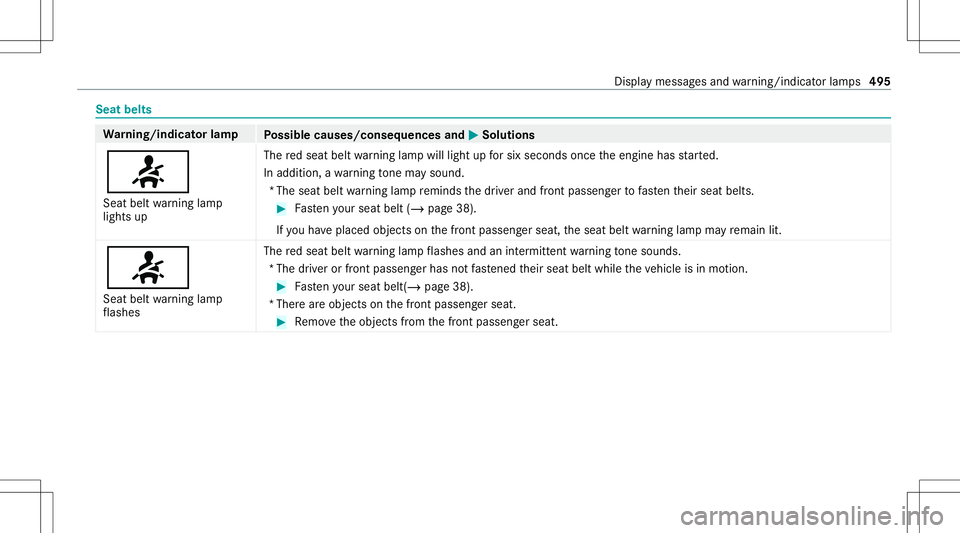 Display messages and warning/indicator lamps 495

Seat belts

| Warning/indicator lamp | Possible causes/consequences and ▶ Solutions |
|---|---|
| Seat belt warning lamp lights up | The red seat belt warning lamp will light up for six seconds once the engine has started. In addition, a warning tone may sound. * The seat belt warning lamp reminds the driver and front passenger to fasten their seat belts. ▶ Fasten your seat belt (→ page 38). If you have placed objects on the front passenger seat, the seat belt warning lamp may remain lit. |
| Seat belt warning lamp flashes | The red seat belt warning lamp flashes and an intermittent warning tone sounds. * The driver or front passenger has not fastened their seat belt while the vehicle is in motion. ▶ Fasten your seat belt(→ page 38). * There are objects on the front passenger seat. ▶ Remove the objects from the front passenger seat. |

carmanualsonline.info